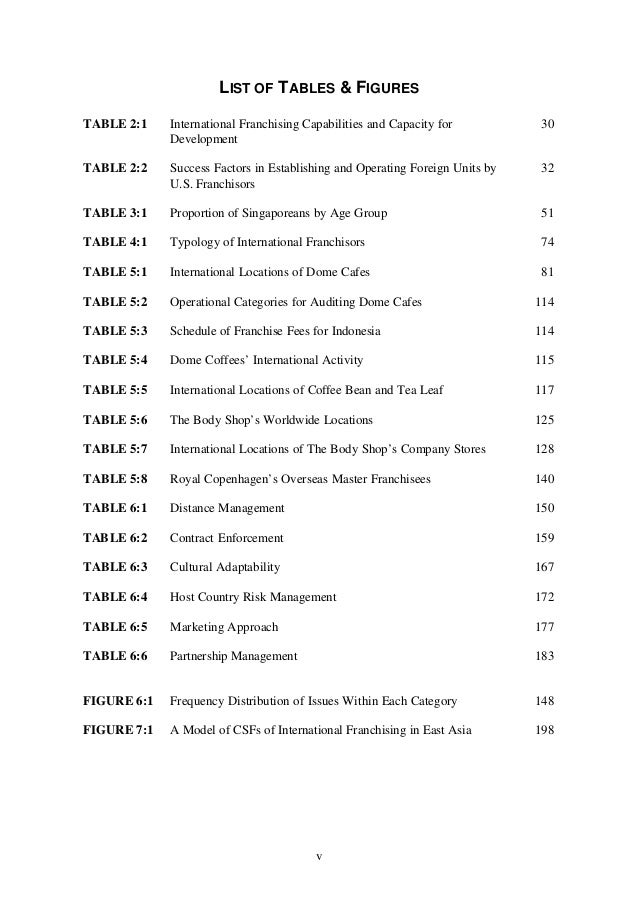 LIST OF TABLES & FIGURES

TABLE 2:1 International Franchising Capabilities and Capacity for Development 30

TABLE 2:2 Success Factors in Establishing and Operating Foreign Units by U.S. Franchisors 32

TABLE 3:1 Proportion of Singaporeans by Age Group 51

TABLE 4:1 Typology of International Franchisors 74

TABLE 5:1 International Locations of Dome Cafes 81

TABLE 5:2 Operational Categories for Auditing Dome Cafes 114

TABLE 5:3 Schedule of Franchise Fees for Indonesia 114

TABLE 5:4 Dome Coffees' International Activity 115

TABLE 5:5 International Locations of Coffee Bean and Tea Leaf 117

TABLE 5:6 The Body Shop's Worldwide Locations 125

TABLE 5:7 International Locations of The Body Shop's Company Stores 128

TABLE 5:8 Royal Copenhagen's Overseas Master Franchisees 140

TABLE 6:1 Distance Management 150

TABLE 6:2 Contract Enforcement 159

TABLE 6:3 Cultural Adaptability 167

TABLE 6:4 Host Country Risk Management 172

TABLE 6:5 Marketing Approach 177

TABLE 6:6 Partnership Management 183

FIGURE 6:1 Frequency Distribution of Issues Within Each Category 148

FIGURE 7:1 A Model of CSFs of International Franchising in East Asia 198

v